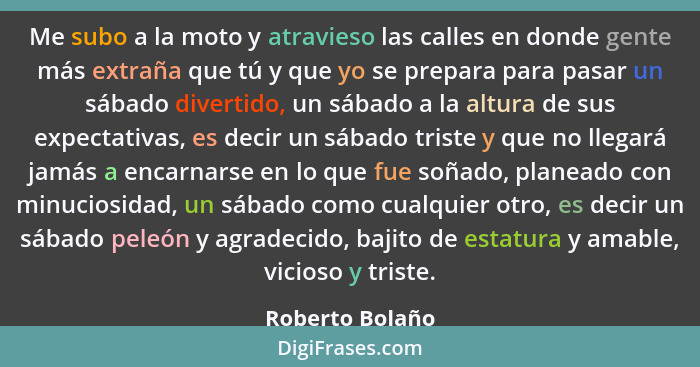 Me subo a la moto y atravieso las calles en donde gente más extraña que tú y que yo se prepara para pasar un sábado divertido, un sábado a la altura de sus expectativas, es decir un sábado triste y que no llegará jamás a encarnarse en lo que fue soñado, planeado con minuciosidad, un sábado como cualquier otro, es decir un sábado peleón y agradecido, bajito de estatura y amable, vicioso y triste.

Roberto Bolaño

DigiFrases.com